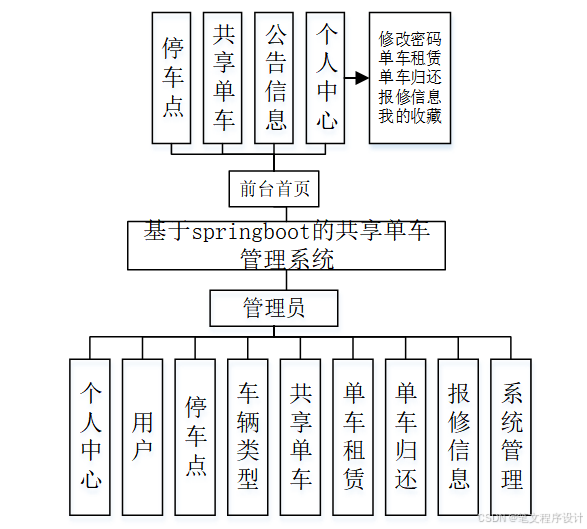 停车点

共享单车

公告信息

个人中心

修改密码
单车租赁
单车归还
报修信息
我的收藏

前台首页

基于springboot的共享单车管理系统

管理员

个人中心

用户

停车点

车辆类型

共享单车

单车租赁

单车归还

报修信息

系统管理

CSDN @笔文程序设计